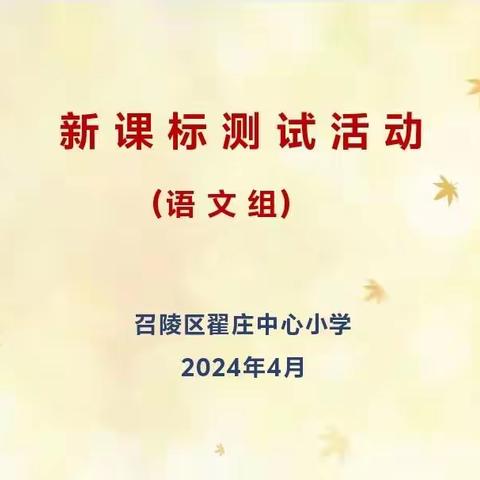 新课标测试活动

（语文组）

召陵区翟庄中心小学

2024年4月